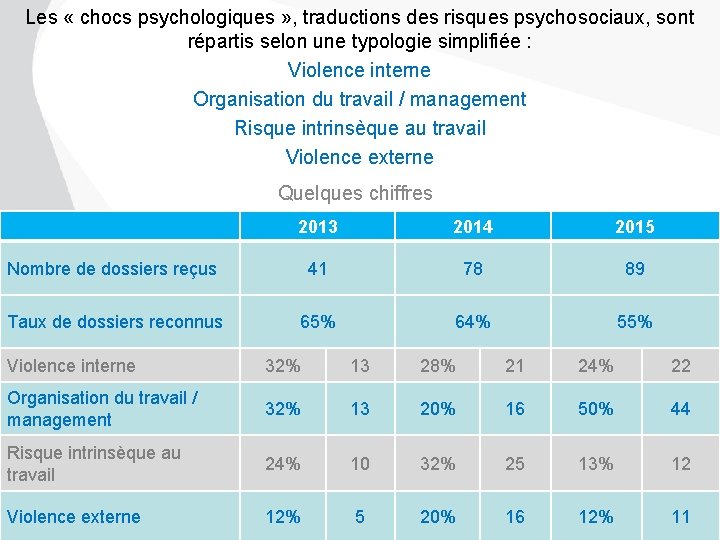 Les « chocs psychologiques », traductions des risques psychosociaux, sont répartis selon une typologie simplifiée :

Violence interne

Organisation du travail / management

Risque intrinsèque au travail

Violence externe

Quelques chiffres

| | 2013 | | 2014 | | 2015 | |
|---|---|---|---|---|---|---|
| Nombre de dossiers reçus | 41 | | 78 | | 89 | |
| Taux de dossiers reconnus | 65% | | 64% | | 55% | |
| Violence interne | 32% | 13 | 28% | 21 | 24% | 22 |
| Organisation du travail / management | 32% | 13 | 20% | 16 | 50% | 44 |
| Risque intrinsèque au travail | 24% | 10 | 32% | 25 | 13% | 12 |
| Violence externe | 12% | 5 | 20% | 16 | 12% | 11 |